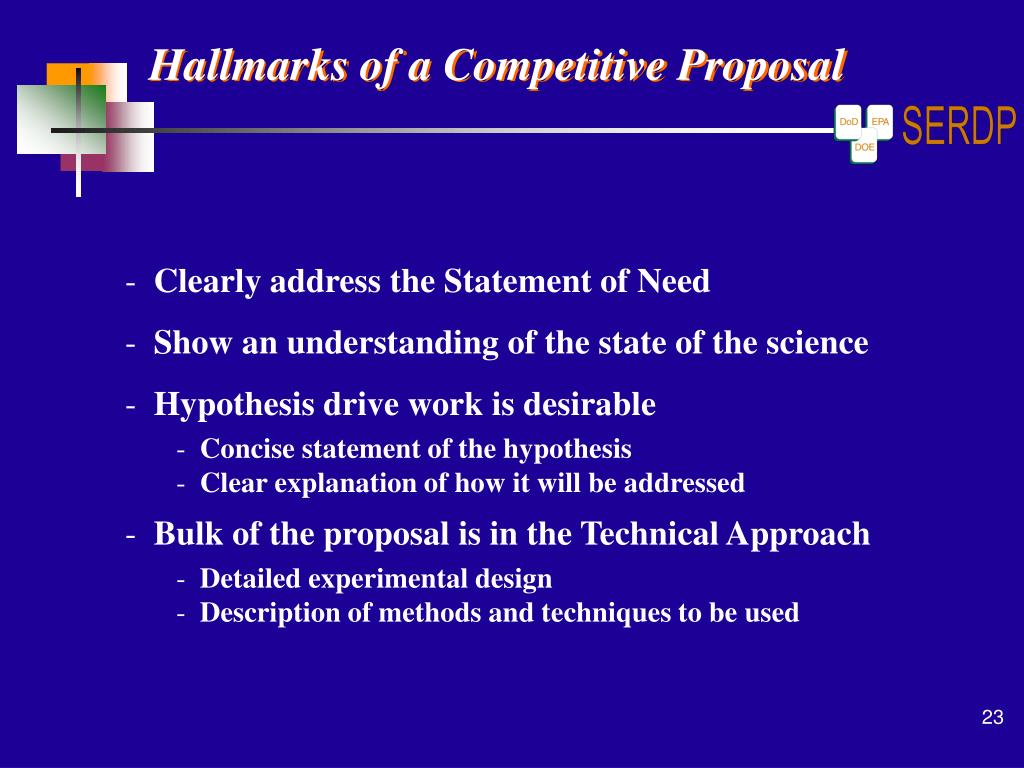 Hallmarks of a Competitive Proposal

DoD EPA DOE SERDP

- Clearly address the Statement of Need
- Show an understanding of the state of the science
- Hypothesis drive work is desirable
  - Concise statement of the hypothesis
  - Clear explanation of how it will be addressed
- Bulk of the proposal is in the Technical Approach
  - Detailed experimental design
  - Description of methods and techniques to be used

23